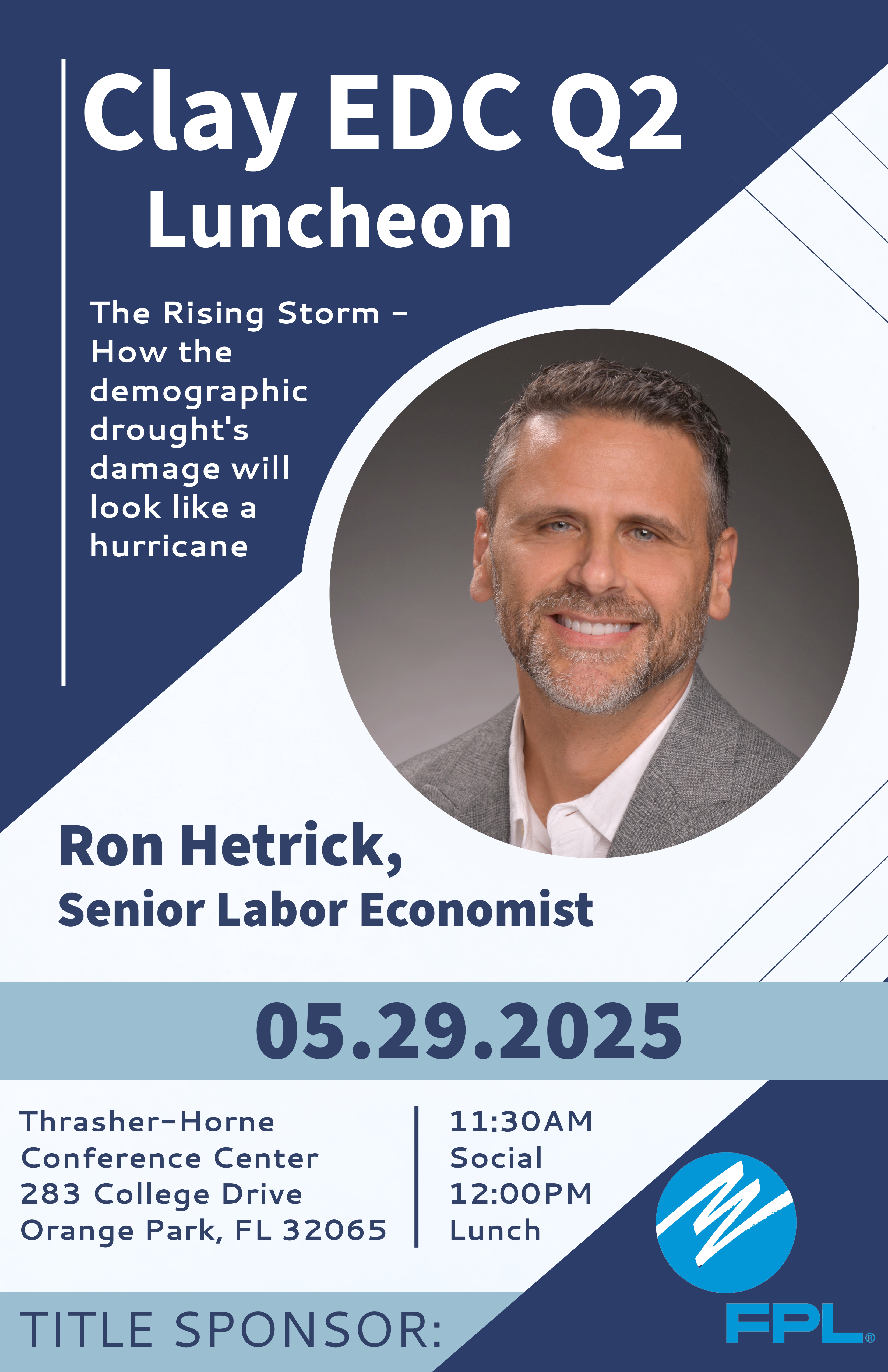 Clay EDC Q2
Luncheon

The Rising Storm - How the demographic drought's damage will look like a hurricane

Ron Hetrick,
Senior Labor Economist

05.29.2025

Thrasher-Horne
Conference Center
283 College Drive
Orange Park, FL 32065

11:30AM
Social
12:00PM
Lunch

TITLE SPONSOR:

FPL®